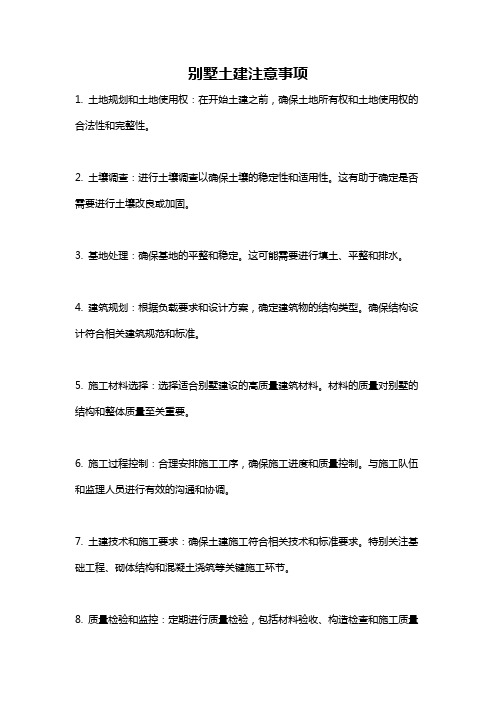 别墅土建注意事项

1. 土地规划和土地使用权：在开始土建之前，确保土地所有权和土地使用权的合法性和完整性。

2. 土壤调查：进行土壤调查以确保土壤的稳定性和适用性。这有助于确定是否需要进行土壤改良或加固。

3. 基地处理：确保基地的平整和稳定。这可能需要进行填土、平整和排水。

4. 建筑规划：根据负载要求和设计方案，确定建筑物的结构类型。确保结构设计符合相关建筑规范和标准。

5. 施工材料选择：选择适合别墅建设的高质量建筑材料。材料的质量对别墅的结构和整体质量至关重要。

6. 施工过程控制：合理安排施工工序，确保施工进度和质量控制。与施工队伍和监理人员进行有效的沟通和协调。

7. 土建技术和施工要求：确保土建施工符合相关技术和标准要求。特别关注基础工程、砌体结构和混凝土浇筑等关键施工环节。

8. 质量检验和监控：定期进行质量检验，包括材料验收、构造检查和施工质量